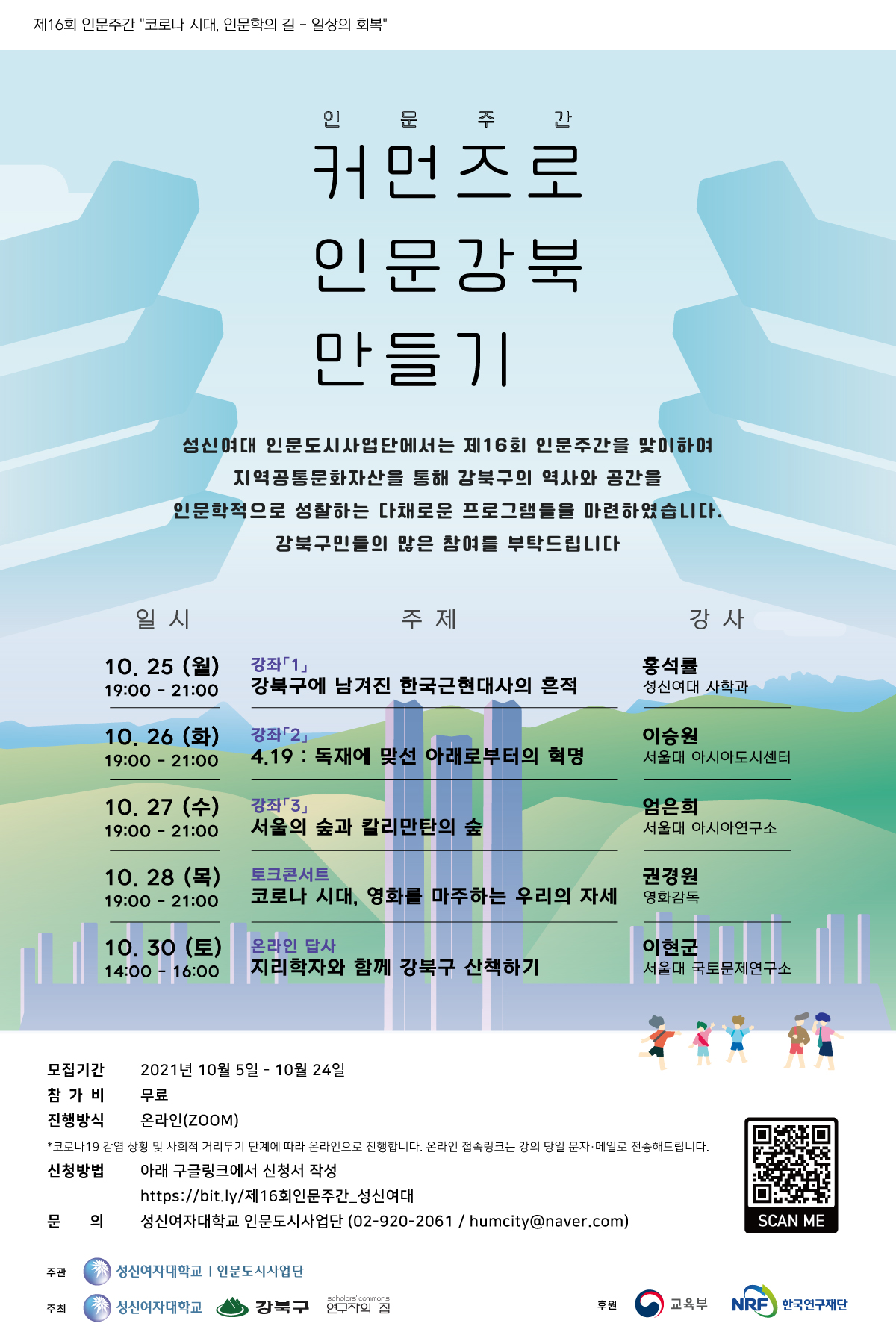 제16회 인문주간 "코로나 시대, 인문학의 길 - 일상의 회복"

인 문 주 간

커먼즈로 인문강북 만들기

성신여대 인문도시사업단에서는 제16회 인문주간을 맞이하여 지역공통문화자산을 통해 강북구의 역사와 공간을 인문학적으로 성찰하는 다채로운 프로그램들을 마련하였습니다. 강북구민들의 많은 참여를 부탁드립니다

| 일 시 | 주 제 | 강 사 |
|---|---|---|
| 10. 25 (월) 19:00 - 21:00 | 강좌「1」 강북구에 남겨진 한국근현대사의 흔적 | 홍석률 성신여대 사학과 |
| 10. 26 (화) 19:00 - 21:00 | 강좌「2」 4.19 : 독재에 맞선 아래로부터의 혁명 | 이승원 서울대 아시아도시센터 |
| 10. 27 (수) 19:00 - 21:00 | 강좌「3」 서울의 숲과 칼리만탄의 숲 | 엄은희 서울대 아시아연구소 |
| 10. 28 (목) 19:00 - 21:00 | 토크콘서트 코로나 시대, 영화를 마주하는 우리의 자세 | 권경원 영화감독 |
| 10. 30 (토) 14:00 - 16:00 | 온라인 답사 지리학자와 함께 강북구 산책하기 | 이현군 서울대 국토문제연구소 |

모집기간 2021년 10월 5일 - 10월 24일
참 가 비 무료
진행방식 온라인(ZOOM)
*코로나19 감염 상황 및 사회적 거리두기 단계에 따라 온라인으로 진행합니다. 온라인 접속링크는 강의 당일 문자·메일로 전송해드립니다.
신청방법 아래 구글링크에서 신청서 작성
https://bit.ly/제16회인문주간_성신여대
문 의 성신여자대학교 인문도시사업단 (02-920-2061 / humcity@naver.com)

SCAN ME

주관 성신여자대학교 | 인문도시사업단
주최 성신여자대학교 강북구 scholars' commons 연구자의 집
후원 교육부 NRF 한국연구재단